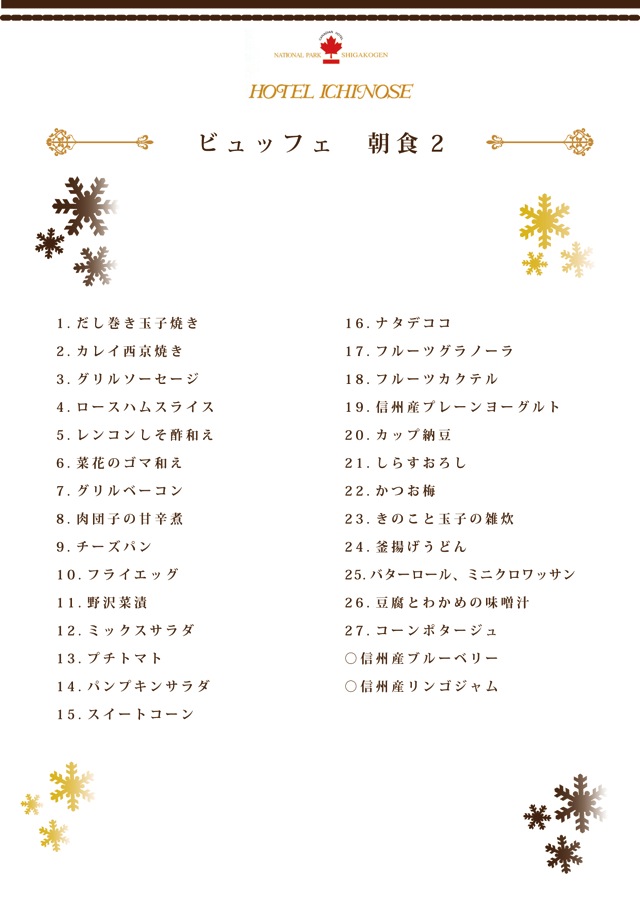 NATIONAL PARK SHIGAKOGEN

HOTEL ICHINOSE

ビュッフェ　朝食２

1. だし巻き玉子焼き
2. カレイ西京焼き
3. グリルソーセージ
4. ロースハムスライス
5. レンコンしそ酢和え
6. 菜花のゴマ和え
7. グリルベーコン
8. 肉団子の甘辛煮
9. チーズパン
10. フライエッグ
11. 野沢菜漬
12. ミックスサラダ
13. プチトマト
14. パンプキンサラダ
15. スイートコーン

16. ナタデココ
17. フルーツグラノーラ
18. フルーツカクテル
19. 信州産プレーンヨーグルト
20. カップ納豆
21. しらすおろし
22. かつお梅
23. きのこと玉子の雑炊
24. 釜揚げうどん
25. バターロール、ミニクロワッサン
26. 豆腐とわかめの味噌汁
27. コーンポタージュ
○信州産ブルーベリー
○信州産リンゴジャム